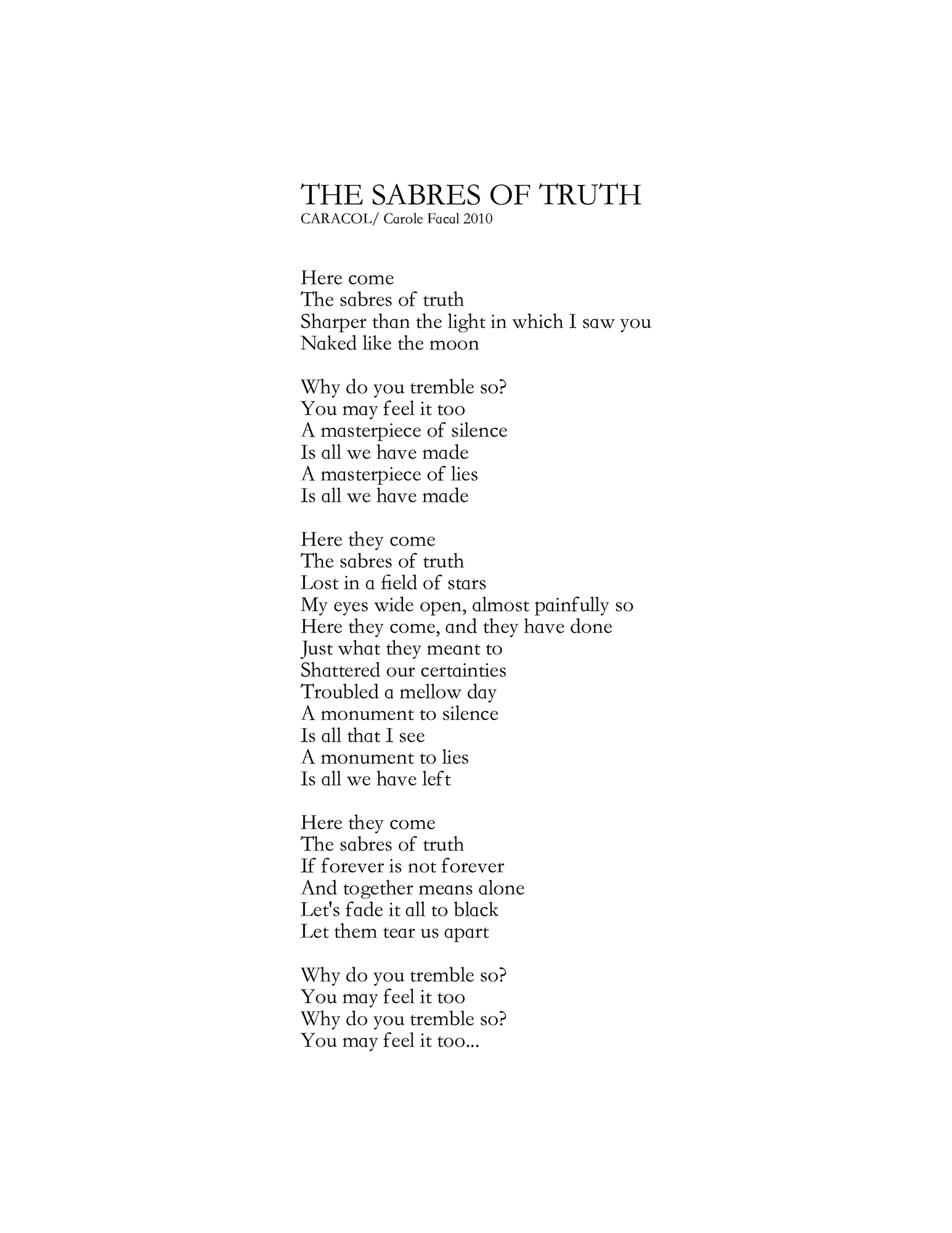 THE SABRES OF TRUTH
CARACOL/ Carole Facal 2010

Here come
The sabres of truth
Sharper than the light in which I saw you
Naked like the moon

Why do you tremble so?
You may feel it too
A masterpiece of silence
Is all we have made
A masterpiece of lies
Is all we have made

Here they come
The sabres of truth
Lost in a field of stars
My eyes wide open, almost painfully so
Here they come, and they have done
Just what they meant to
Shattered our certainties
Troubled a mellow day
A monument to silence
Is all that I see
A monument to lies
Is all we have left

Here they come
The sabres of truth
If forever is not forever
And together means alone
Let's fade it all to black
Let them tear us apart

Why do you tremble so?
You may feel it too
Why do you tremble so?
You may feel it too...